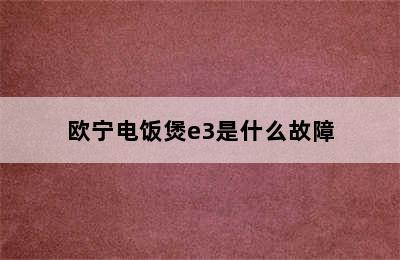 欧宁电饭煲e3是什么故障